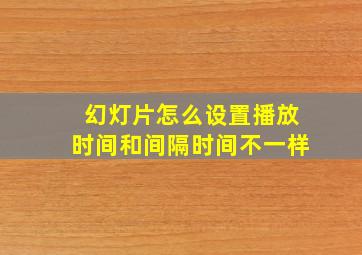 幻灯片怎么设置播放时间和间隔时间不一样